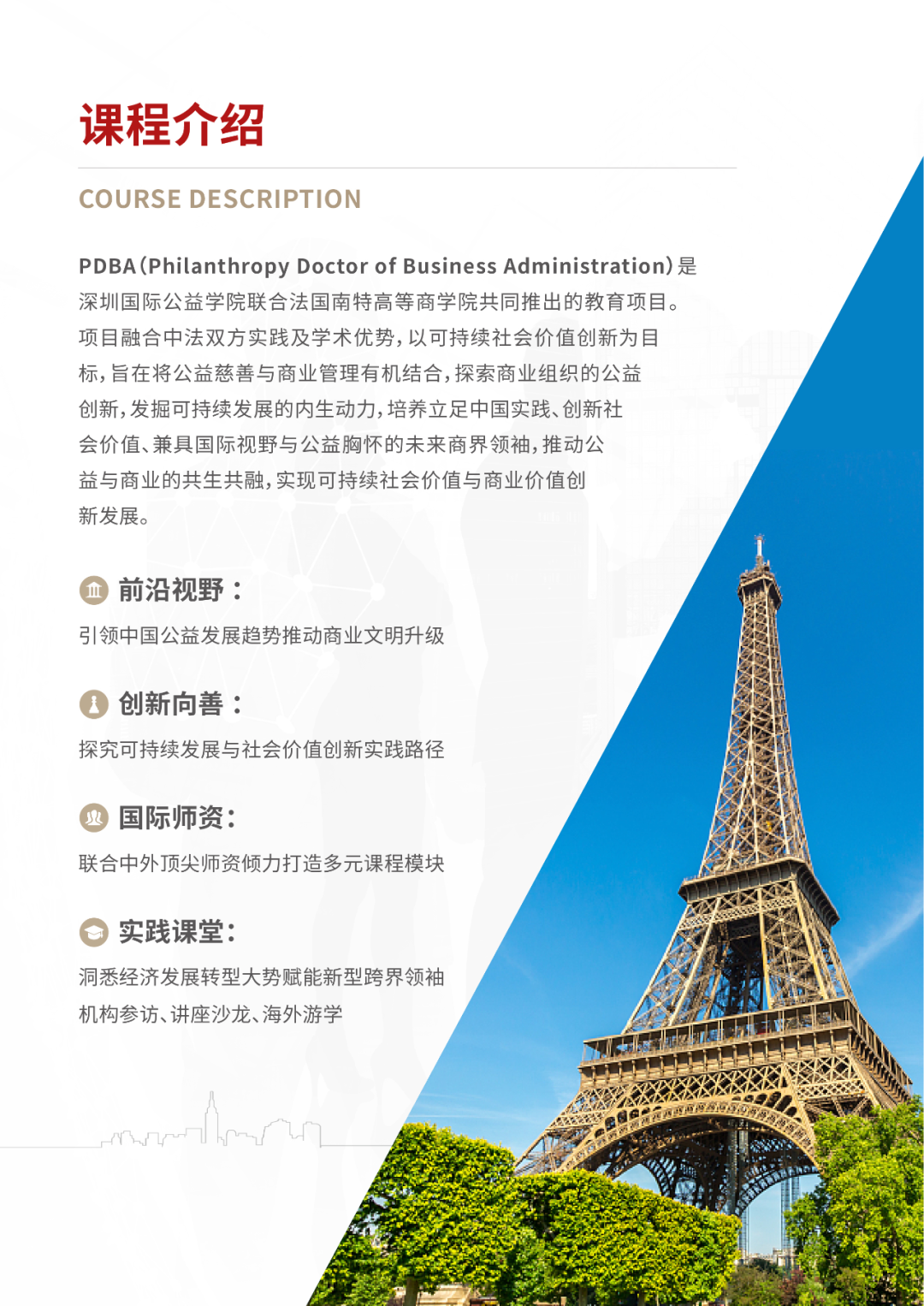 课程介绍

COURSE DESCRIPTION

PDBA（Philanthropy Doctor of Business Administration）是深圳国际公益学院联合法国南特高等商学院共同推出的教育项目。项目融合中法双方实践及学术优势，以可持续社会价值创新为目标，旨在将公益慈善与商业管理有机结合，探索商业组织的公益创新，发掘可持续发展的内生动力，培养立足中国实践、创新社会价值、兼具国际视野与公益胸怀的未来商界领袖，推动公益与商业的共生共融，实现可持续社会价值与商业价值创新发展。

前沿视野：

引领中国公益发展趋势推动商业文明升级

创新向善：

探究可持续发展与社会价值创新实践路径

国际师资：

联合中外顶尖师资倾力打造多元课程模块

实践课堂：

洞悉经济发展转型大势赋能新型跨界领袖
机构参访、讲座沙龙、海外游学